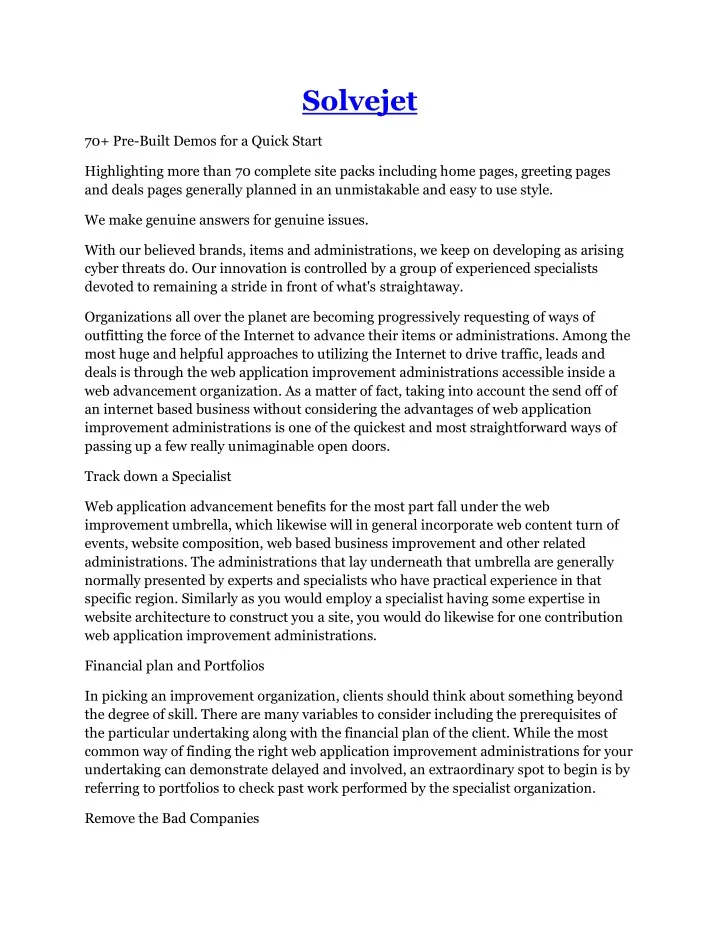 Solvejet

70+ Pre-Built Demos for a Quick Start

Highlighting more than 70 complete site packs including home pages, greeting pages and deals pages generally planned in an unmistakable and easy to use style.

We make genuine answers for genuine issues.

With our believed brands, items and administrations, we keep on developing as arising cyber threats do. Our innovation is controlled by a group of experienced specialists devoted to remaining a stride in front of what's straightaway.

Organizations all over the planet are becoming progressively requesting of ways of outfitting the force of the Internet to advance their items or administrations. Among the most huge and helpful approaches to utilizing the Internet to drive traffic, leads and deals is through the web application improvement administrations accessible inside a web advancement organization. As a matter of fact, taking into account the send off of an internet based business without considering the advantages of web application improvement administrations is one of the quickest and most straightforward ways of passing up a few really unimaginable open doors.

Track down a Specialist

Web application advancement benefits for the most part fall under the web improvement umbrella, which likewise will in general incorporate web content turn of events, website composition, web based business improvement and other related administrations. The administrations that lay underneath that umbrella are generally normally presented by experts and specialists who have practical experience in that specific region. Similarly as you would employ a specialist having some expertise in website architecture to construct you a site, you would do likewise for one contribution web application improvement administrations.

Financial plan and Portfolios

In picking an improvement organization, clients should think about something beyond the degree of skill. There are many variables to consider including the prerequisites of the particular undertaking along with the financial plan of the client. While the most common way of finding the right web application improvement administrations for your undertaking can demonstrate delayed and involved, an extraordinary spot to begin is by referring to portfolios to check past work performed by the specialist organization.

Remove the Bad Companies